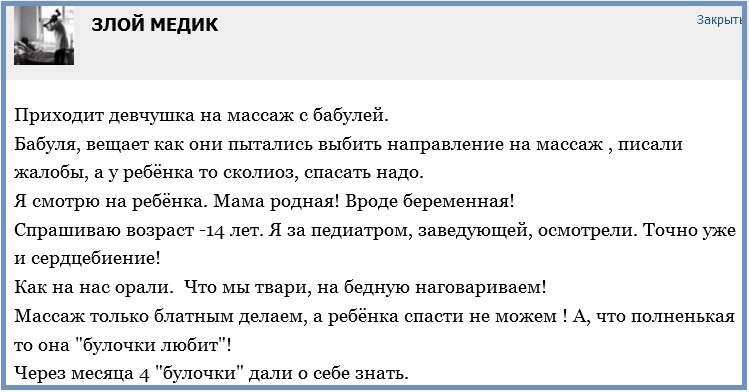 ЗЛОЙ МЕДИК

Закрыть

Приходит девчушка на массаж с бабулей.
Бабуля, вещает как они пытались выбить направление на массаж , писали жалобы, а у ребёнка то сколиоз, спасать надо.
Я смотрю на ребёнка. Мама родная! Вроде беременная!
Спрашиваю возраст -14 лет. Я за педиатром, заведующей, осмотрели. Точно уже и сердцебиение!
Как на нас орали. Что мы твари, на бедную наговариваем!
Массаж только блатным делаем, а ребёнка спасти не можем ! А, что полненькая то она "булочки любит"!
Через месяца 4 "булочки" дали о себе знать.